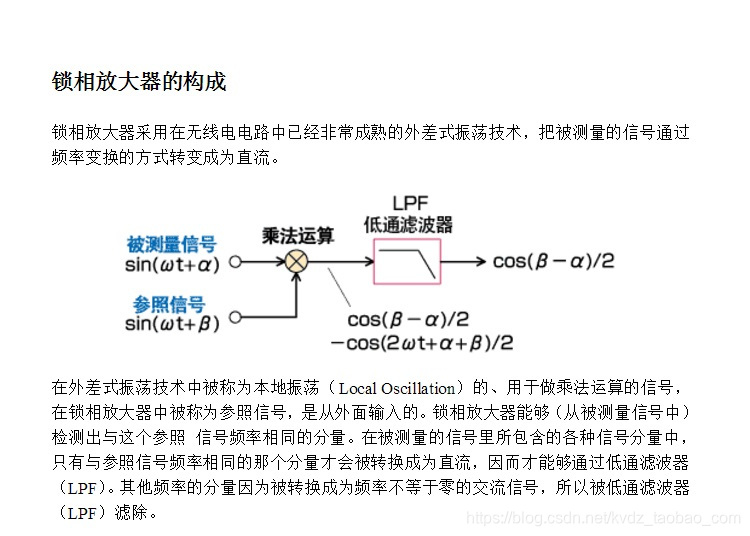 锁相放大器的构成

锁相放大器采用在无线电电路中已经非常成熟的外差式振荡技术，把被测量的信号通过频率变换的方式转变成为直流。

被测量信号
$\sin(\omega t+\alpha)$
参照信号
$\sin(\omega t+\beta)$
乘法运算
LPF
低通滤波器
$\cos(\beta-\alpha)/2$
$\cos(\beta-\alpha)/2$
$-\cos(2\omega t+\alpha+\beta)/2$

在外差式振荡技术中被称为本地振荡（Local Oscillation）的、用于做乘法运算的信号，在锁相放大器中被称为参照信号，是从外面输入的。锁相放大器能够（从被测量信号中）检测出与这个参照 信号频率相同的分量。在被测量的信号里所包含的各种信号分量中，只有与参照信号频率相同的那个分量才会被转换成为直流，因而才能够通过低通滤波器（LPF）。其他频率的分量因为被转换成为频率不等于零的交流信号，所以被低通滤波器（LPF）滤除。

https://blog.csdn.net/kvdz_taobao_com